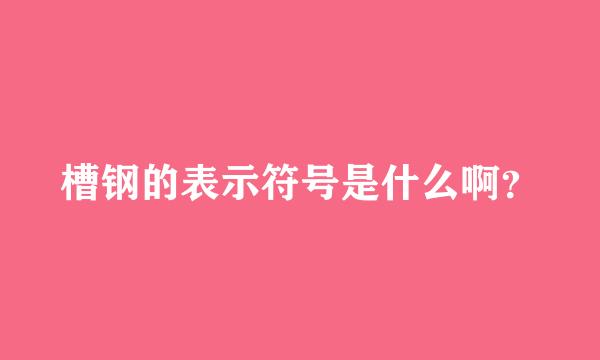 槽钢的表示符号是什么啊?